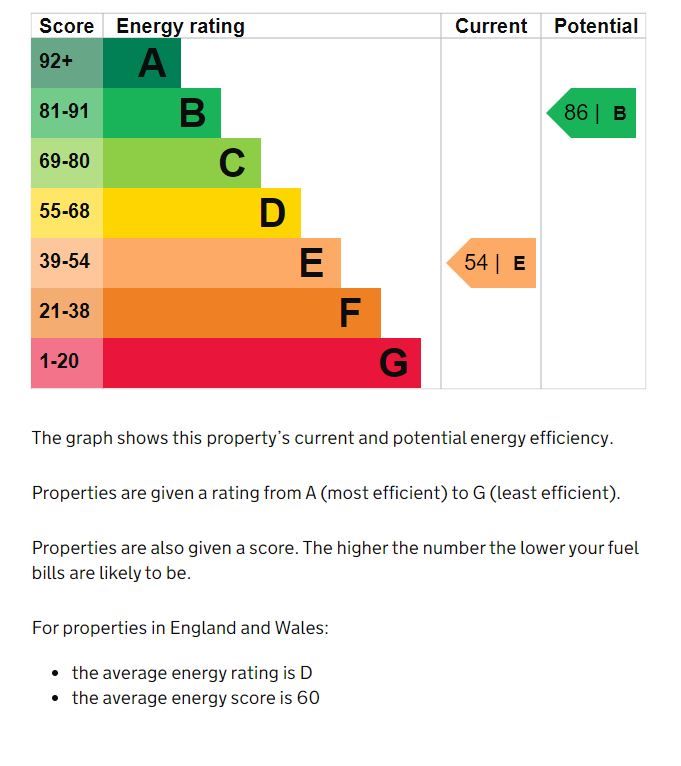 | Score | Energy rating | Current | Potential |
|---|---|---|---|
| 92+ | A | | |
| 81-91 | B | | 86 \| B |
| 69-80 | C | | |
| 55-68 | D | | |
| 39-54 | E | 54 \| E | |
| 21-38 | F | | |
| 1-20 | G | | |

The graph shows this property's current and potential energy efficiency.

Properties are given a rating from A (most efficient) to G (least efficient).

Properties are also given a score. The higher the number the lower your fuel bills are likely to be.

For properties in England and Wales:

- the average energy rating is D
- the average energy score is 60